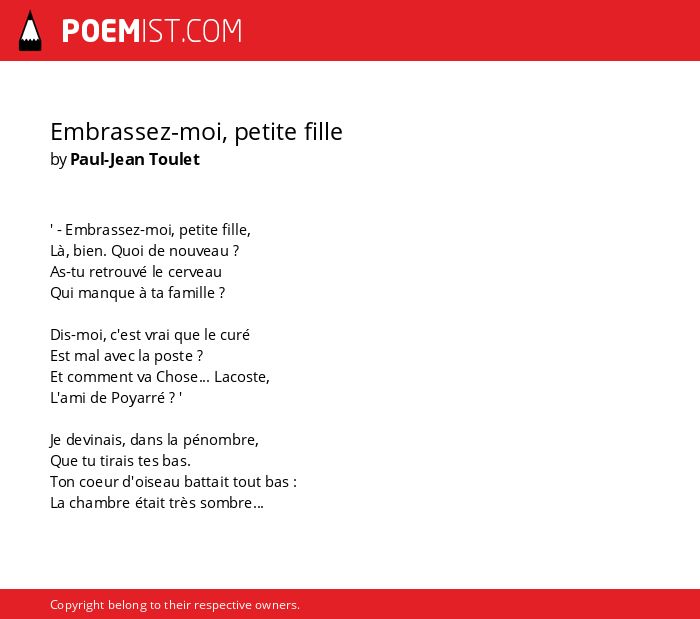 POEMIST.COM

Embrassez-moi, petite fille
by Paul-Jean Toulet

' - Embrassez-moi, petite fille,
Là, bien. Quoi de nouveau ?
As-tu retrouvé le cerveau
Qui manque à ta famille ?

Dis-moi, c'est vrai que le curé
Est mal avec la poste ?
Et comment va Chose... Lacoste,
L'ami de Poyarré ? '

Je devinais, dans la pénombre,
Que tu tirais tes bas.
Ton coeur d'oiseau battait tout bas :
La chambre était très sombre...

Copyright belong to their respective owners.